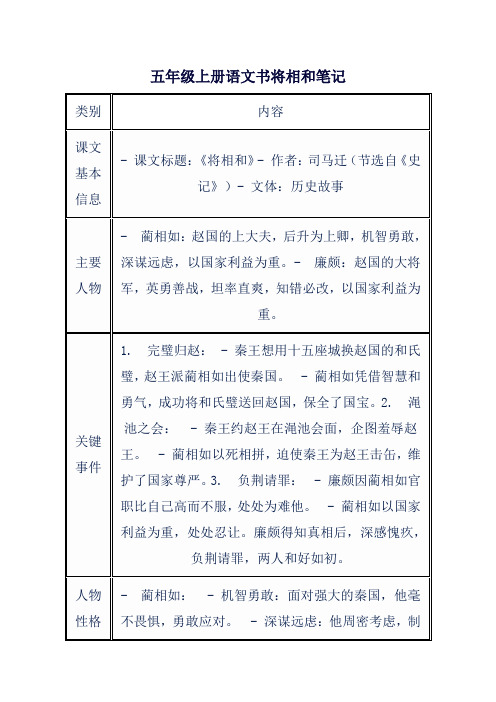 五年级上册语文书将相和笔记

| 类别 | 内容 |
|---|---|
| 课文基本信息 | - 课文标题：《将相和》- 作者：司马迁（节选自《史记》）- 文体：历史故事 |
| 主要人物 | - 蔺相如：赵国的上大夫，后升为上卿，机智勇敢，深谋远虑，以国家利益为重。- 廉颇：赵国的大将军，英勇善战，坦率直爽，知错必改，以国家利益为重。 |
| 关键事件 | 1. 完璧归赵： - 秦王想用十五座城换赵国的和氏璧，赵王派蔺相如出使秦国。 - 蔺相如凭借智慧和勇气，成功将和氏璧送回赵国，保全了国宝。2. 渑池之会： - 秦王约赵王在渑池会面，企图羞辱赵王。 - 蔺相如以死相拼，迫使秦王为赵王击缶，维护了国家尊严。3. 负荆请罪： - 廉颇因蔺相如官职比自己高而不服，处处为难他。 - 蔺相如以国家利益为重，处处忍让。廉颇得知真相后，深感愧疚，负荆请罪，两人和好如初。 |
| 人物性格 | - 蔺相如： - 机智勇敢：面对强大的秦国，他毫不畏惧，勇敢应对。 - 深谋远虑：他周密考虑，制 |